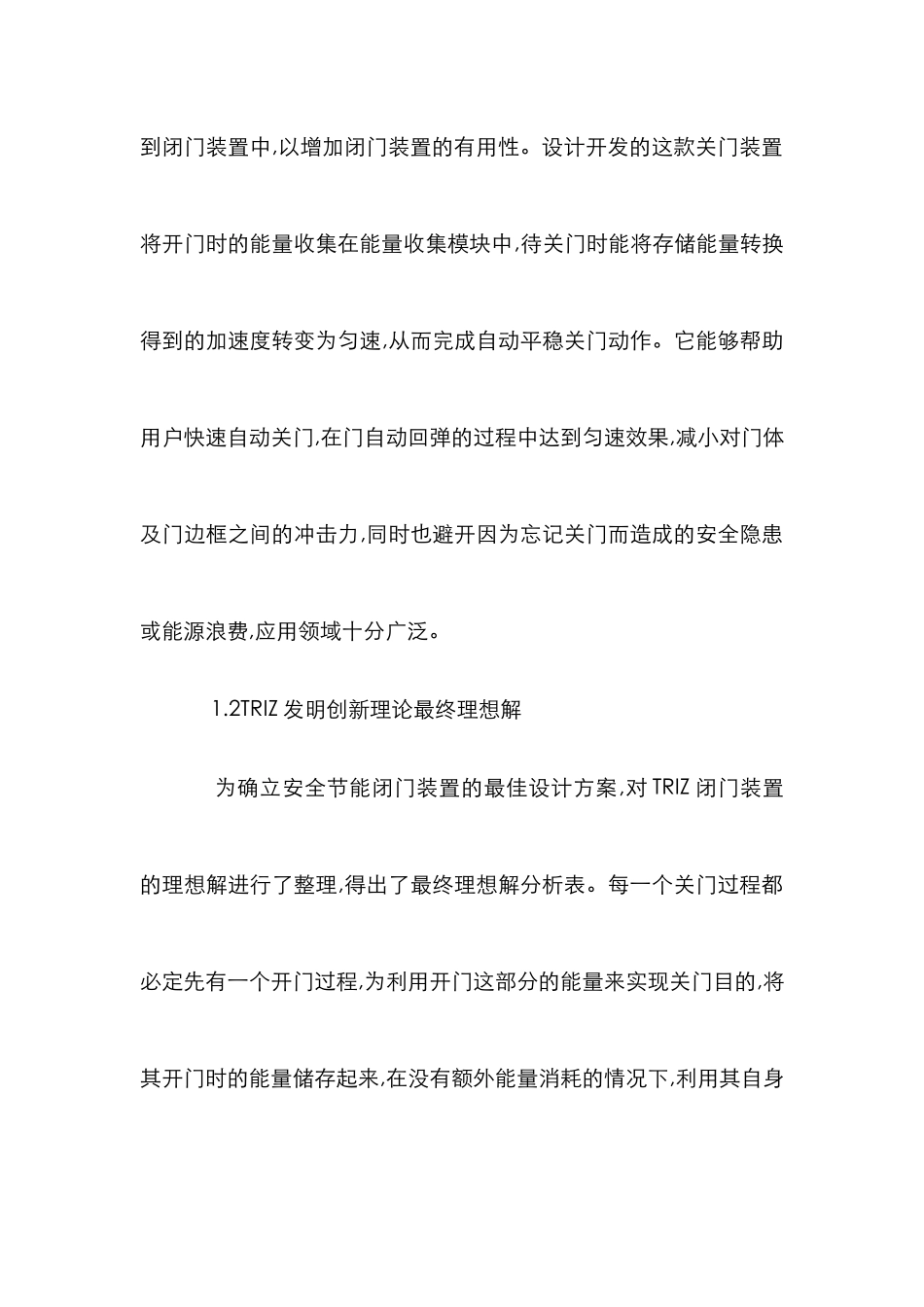 到闭门装置中,以增加闭门装置的有用性。设计开发的这款关门装置将开门时的能量收集在能量收集模块中,待关门时能将存储能量转换得到的加速度转变为匀速,从而完成自动平稳关门动作。它能够帮助用户快速自动关门,在门自动回弹的过程中达到匀速效果,减小对门体及门边框之间的冲击力,同时也避开因为忘记关门而造成的安全隐患或能源浪费,应用领域十分广泛。

1.2TRIZ 发明创新理论最终理想解

为确立安全节能闭门装置的最佳设计方案,对 TRIZ 闭门装置的理想解进行了整理,得出了最终理想解分析表。每一个关门过程都必定先有一个开门过程,为利用开门这部分的能量来实现关门目的,将其开门时的能量储存起来,在没有额外能量消耗的情况下,利用其自身